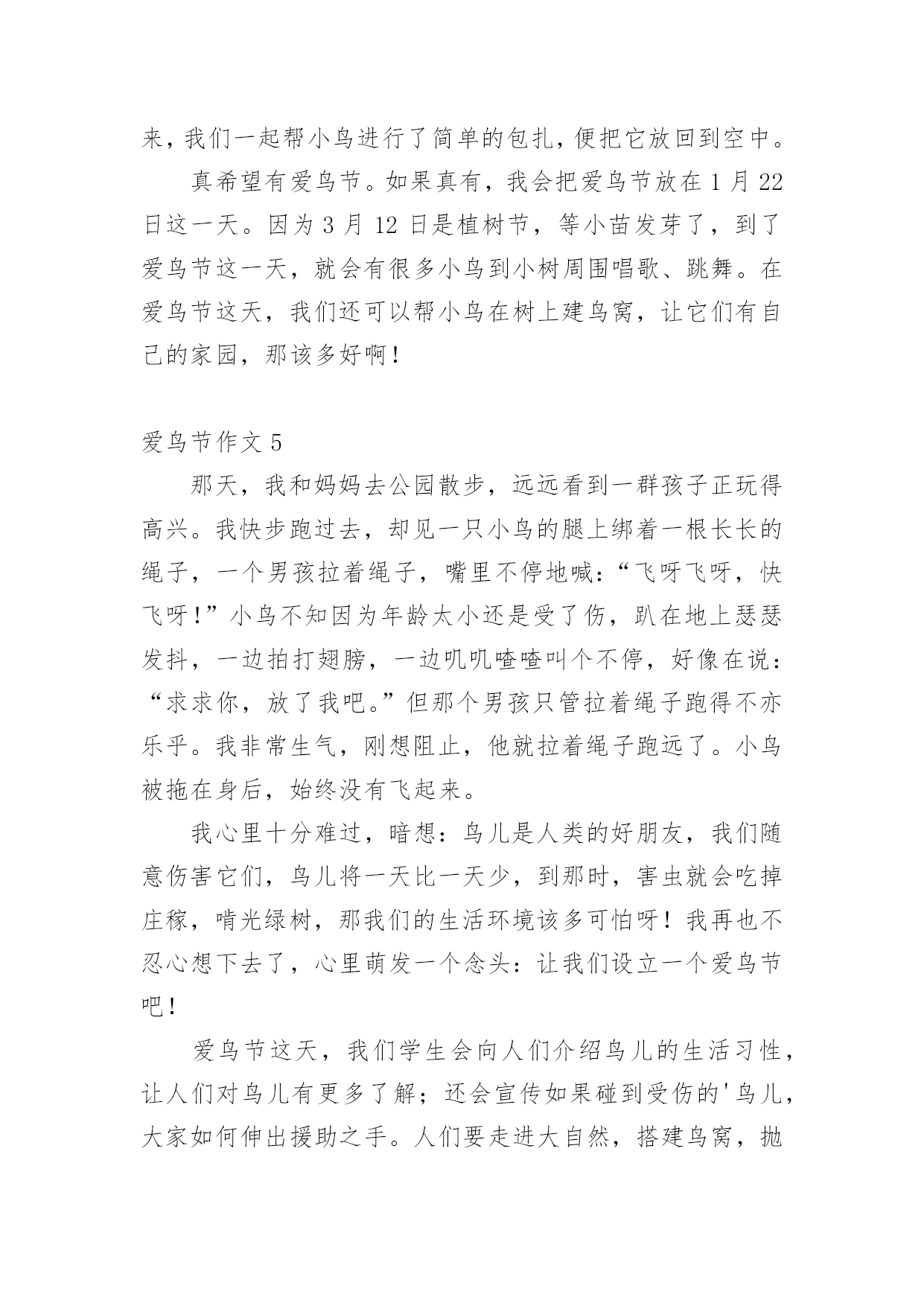 来，我们一起帮小鸟进行了简单的包扎，便把它放回到空中。

真希望有爱鸟节。如果真有，我会把爱鸟节放在 1 月 22 日这一天。因为 3 月 12 日是植树节，等小苗发芽了，到了爱鸟节这一天，就会有很多小鸟到小树周围唱歌、跳舞。在爱鸟节这天，我们还可以帮小鸟在树上建鸟窝，让它们有自己的家园，那该多好啊！

爱鸟节作文 5

那天，我和妈妈去公园散步，远远看到一群孩子正玩得高兴。我快步跑过去，却见一只小鸟的腿上绑着一根长长的绳子，一个男孩拉着绳子，嘴里不停地喊：“飞呀飞呀，快飞呀！”小鸟不知因为年龄太小还是受了伤，趴在地上瑟瑟发抖，一边拍打翅膀，一边叽叽喳喳叫个不停，好像在说：“求求你，放了我吧。”但那个男孩只管拉着绳子跑得不亦乐乎。我非常生气，刚想阻止，他就拉着绳子跑远了。小鸟被拖在身后，始终没有飞起来。

我心里十分难过，暗想：鸟儿是人类的好朋友，我们随意伤害它们，鸟儿将一天比一天少，到那时，害虫就会吃掉庄稼，啃光绿树，那我们的生活环境该多可怕呀！我再也不忍心想下去了，心里萌发一个念头：让我们设立一个爱鸟节吧！

爱鸟节这天，我们学生会向人们介绍鸟儿的生活习性，让人们对鸟儿有更多了解；还会宣传如果碰到受伤的'鸟儿，大家如何伸出援助之手。人们要走进大自然，搭建鸟窝，抛